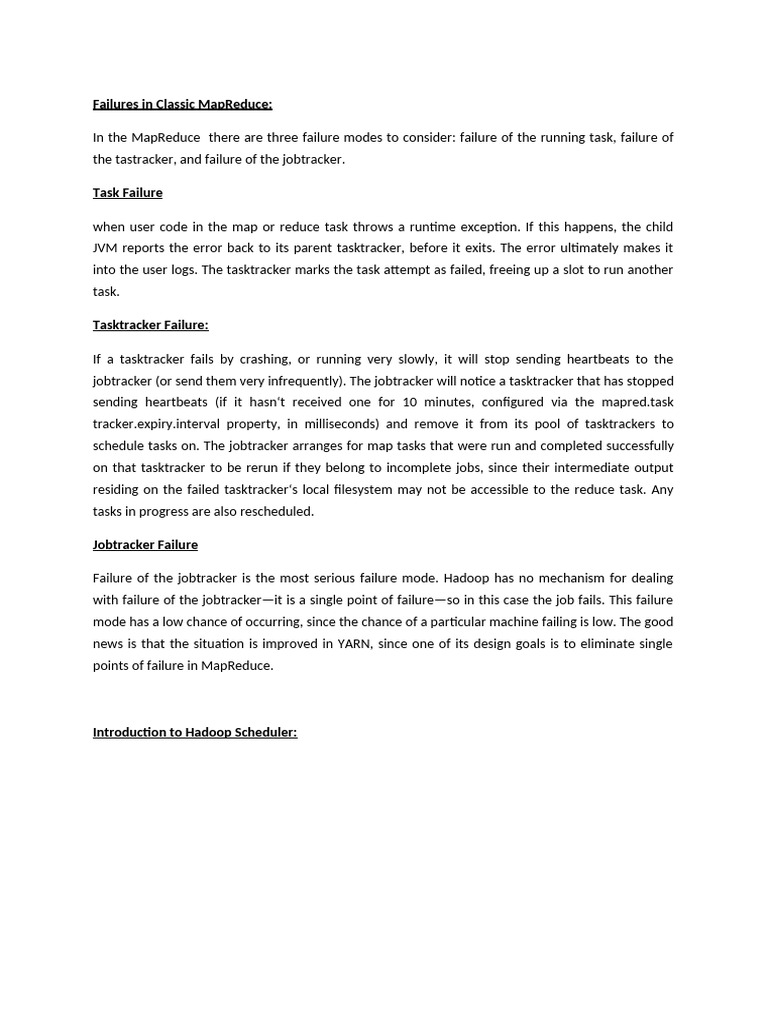 Failures in Classic MapReduce:

In the MapReduce there are three failure modes to consider: failure of the running task, failure of the tastracker, and failure of the jobtracker.

Task Failure

when user code in the map or reduce task throws a runtime exception. If this happens, the child JVM reports the error back to its parent tasktracker, before it exits. The error ultimately makes it into the user logs. The tasktracker marks the task attempt as failed, freeing up a slot to run another task.

Tasktracker Failure:

If a tasktracker fails by crashing, or running very slowly, it will stop sending heartbeats to the jobtracker (or send them very infrequently). The jobtracker will notice a tasktracker that has stopped sending heartbeats (if it hasn't received one for 10 minutes, configured via the mapred.task tracker.expiry.interval property, in milliseconds) and remove it from its pool of tasktrackers to schedule tasks on. The jobtracker arranges for map tasks that were run and completed successfully on that tasktracker to be rerun if they belong to incomplete jobs, since their intermediate output residing on the failed tasktracker's local filesystem may not be accessible to the reduce task. Any tasks in progress are also rescheduled.

Jobtracker Failure

Failure of the jobtracker is the most serious failure mode. Hadoop has no mechanism for dealing with failure of the jobtracker—it is a single point of failure—so in this case the job fails. This failure mode has a low chance of occurring, since the chance of a particular machine failing is low. The good news is that the situation is improved in YARN, since one of its design goals is to eliminate single points of failure in MapReduce.

Introduction to Hadoop Scheduler: